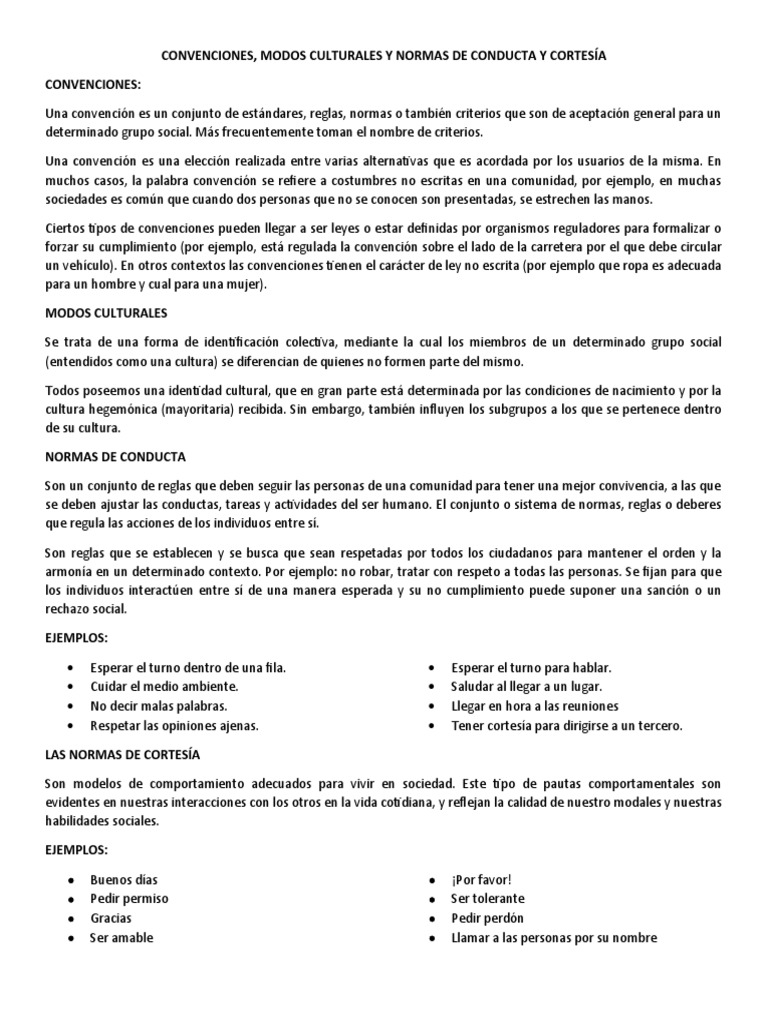 CONVENCIONES, MODOS CULTURALES Y NORMAS DE CONDUCTA Y CORTESÍA

CONVENCIONES:

Una convención es un conjunto de estándares, reglas, normas o también criterios que son de aceptación general para un determinado grupo social. Más frecuentemente toman el nombre de criterios.

Una convención es una elección realizada entre varias alternativas que es acordada por los usuarios de la misma. En muchos casos, la palabra convención se refiere a costumbres no escritas en una comunidad, por ejemplo, en muchas sociedades es común que cuando dos personas que no se conocen son presentadas, se estrechen las manos.

Ciertos tipos de convenciones pueden llegar a ser leyes o estar definidas por organismos reguladores para formalizar o forzar su cumplimiento (por ejemplo, está regulada la convención sobre el lado de la carretera por el que debe circular un vehículo). En otros contextos las convenciones tienen el carácter de ley no escrita (por ejemplo que ropa es adecuada para un hombre y cual para una mujer).

MODOS CULTURALES

Se trata de una forma de identificación colectiva, mediante la cual los miembros de un determinado grupo social (entendidos como una cultura) se diferencian de quienes no formen parte del mismo.

Todos poseemos una identidad cultural, que en gran parte está determinada por las condiciones de nacimiento y por la cultura hegemónica (mayoritaria) recibida. Sin embargo, también influyen los subgrupos a los que se pertenece dentro de su cultura.

NORMAS DE CONDUCTA

Son un conjunto de reglas que deben seguir las personas de una comunidad para tener una mejor convivencia, a las que se deben ajustar las conductas, tareas y actividades del ser humano. El conjunto o sistema de normas, reglas o deberes que regula las acciones de los individuos entre sí.

Son reglas que se establecen y se busca que sean respetadas por todos los ciudadanos para mantener el orden y la armonía en un determinado contexto. Por ejemplo: no robar, tratar con respeto a todas las personas. Se fijan para que los individuos interactúen entre sí de una manera esperada y su no cumplimiento puede suponer una sanción o un rechazo social.

EJEMPLOS:

• Esperar el turno dentro de una fila.
• Cuidar el medio ambiente.
• No decir malas palabras.
• Respetar las opiniones ajenas.

• Esperar el turno para hablar.
• Saludar al llegar a un lugar.
• Llegar en hora a las reuniones
• Tener cortesía para dirigirse a un tercero.

LAS NORMAS DE CORTESÍA

Son modelos de comportamiento adecuados para vivir en sociedad. Este tipo de pautas comportamentales son evidentes en nuestras interacciones con los otros en la vida cotidiana, y reflejan la calidad de nuestro modales y nuestras habilidades sociales.

EJEMPLOS:

• Buenos días
• Pedir permiso
• Gracias
• Ser amable

• ¡Por favor!
• Ser tolerante
• Pedir perdón
• Llamar a las personas por su nombre